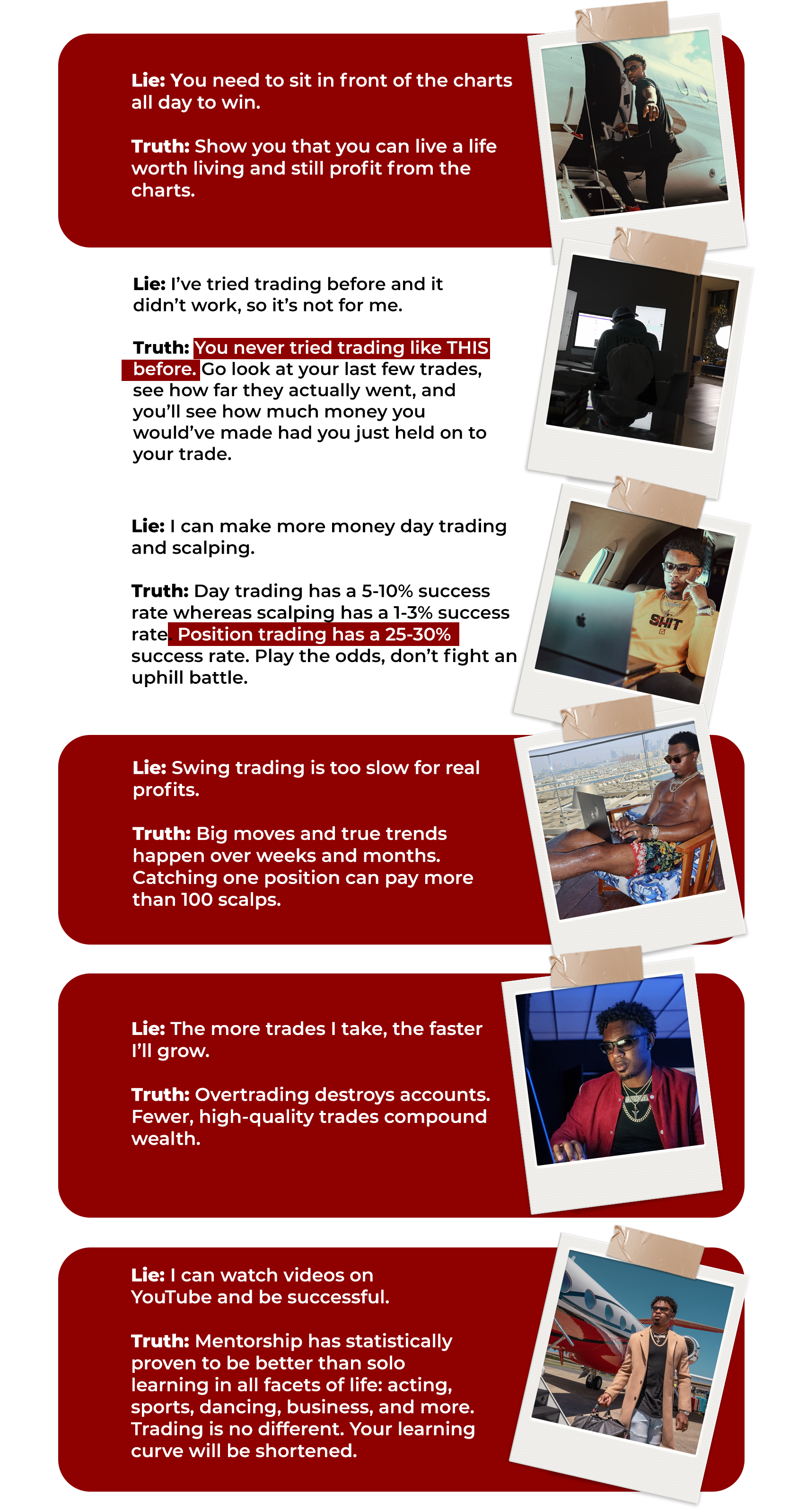 Lie: You need to sit in front of the charts all day to win.

Truth: Show you that you can live a life worth living and still profit from the charts.

Lie: I've tried trading before and it didn't work, so it's not for me.

Truth: You never tried trading like THIS before. Go look at your last few trades, see how far they actually went, and you'll see how much money you would've made had you just held on to your trade.

Lie: I can make more money day trading and scalping.

Truth: Day trading has a 5-10% success rate whereas scalping has a 1-3% success rate. Position trading has a 25-30% success rate. Play the odds, don't fight an uphill battle.

Lie: Swing trading is too slow for real profits.

Truth: Big moves and true trends happen over weeks and months. Catching one position can pay more than 100 scalps.

Lie: The more trades I take, the faster I'll grow.

Truth: Overtrading destroys accounts. Fewer, high-quality trades compound wealth.

Lie: I can watch videos on YouTube and be successful.

Truth: Mentorship has statistically proven to be better than solo learning in all facets of life: acting, sports, dancing, business, and more. Trading is no different. Your learning curve will be shortened.